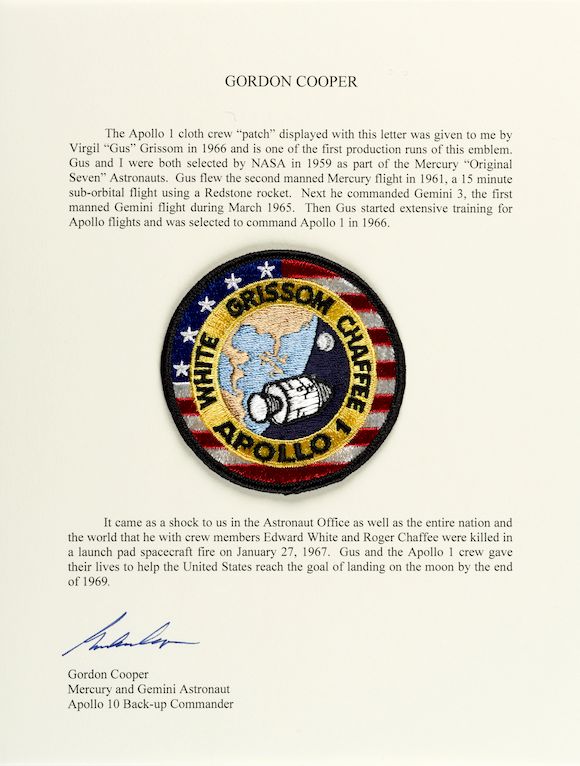 GORDON COOPER

The Apollo 1 cloth crew "patch" displayed with this letter was given to me by Virgil "Gus" Grissom in 1966 and is one of the first production runs of this emblem. Gus and I were both selected by NASA in 1959 as part of the Mercury "Original Seven" Astronauts. Gus flew the second manned Mercury flight in 1961, a 15 minute sub-orbital flight using a Redstone rocket. Next he commanded Gemini 3, the first manned Gemini flight during March 1965. Then Gus started extensive training for Apollo flights and was selected to command Apollo 1 in 1966.

WHITE GRISSOM CHAFFEE
APOLLO 1

It came as a shock to us in the Astronaut Office as well as the entire nation and the world that he with crew members Edward White and Roger Chaffee were killed in a launch pad spacecraft fire on January 27, 1967. Gus and the Apollo 1 crew gave their lives to help the United States reach the goal of landing on the moon by the end of 1969.

Gordon Cooper

Gordon Cooper
Mercury and Gemini Astronaut
Apollo 10 Back-up Commander